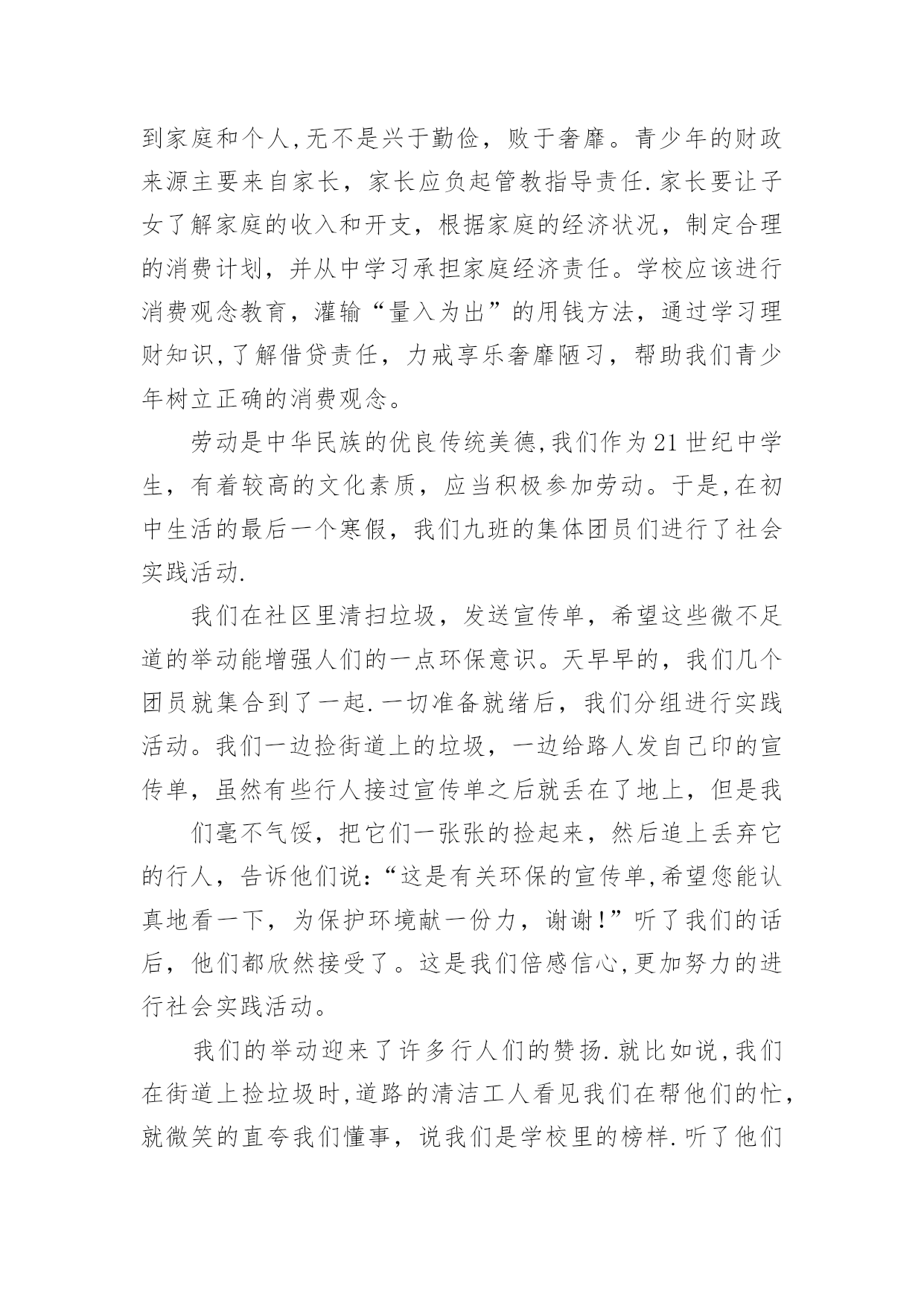 到家庭和个人,无不是兴于勤俭，败于奢靡。青少年的财政来源主要来自家长，家长应负起管教指导责任.家长要让子女了解家庭的收入和开支，根据家庭的经济状况，制定合理的消费计划，并从中学习承担家庭经济责任。学校应该进行消费观念教育，灌输“量入为出”的用钱方法，通过学习理财知识,了解借贷责任，力戒享乐奢靡陋习，帮助我们青少年树立正确的消费观念。

劳动是中华民族的优良传统美德,我们作为21世纪中学生，有着较高的文化素质，应当积极参加劳动。于是,在初中生活的最后一个寒假，我们九班的集体团员们进行了社会实践活动.

我们在社区里清扫垃圾，发送宣传单，希望这些微不足道的举动能增强人们的一点环保意识。天早早的，我们几个团员就集合到了一起.一切准备就绪后，我们分组进行实践活动。我们一边捡街道上的垃圾，一边给路人发自己印的宣传单，虽然有些行人接过宣传单之后就丢在了地上，但是我

们毫不气馁，把它们一张张的捡起来，然后追上丢弃它的行人，告诉他们说:“这是有关环保的宣传单,希望您能认真地看一下，为保护环境献一份力，谢谢!”听了我们的话后，他们都欣然接受了。这是我们倍感信心,更加努力的进行社会实践活动。

我们的举动迎来了许多行人们的赞扬.就比如说,我们在街道上捡垃圾时,道路的清洁工人看见我们在帮他们的忙,就微笑的直夸我们懂事，说我们是学校里的榜样.听了他们